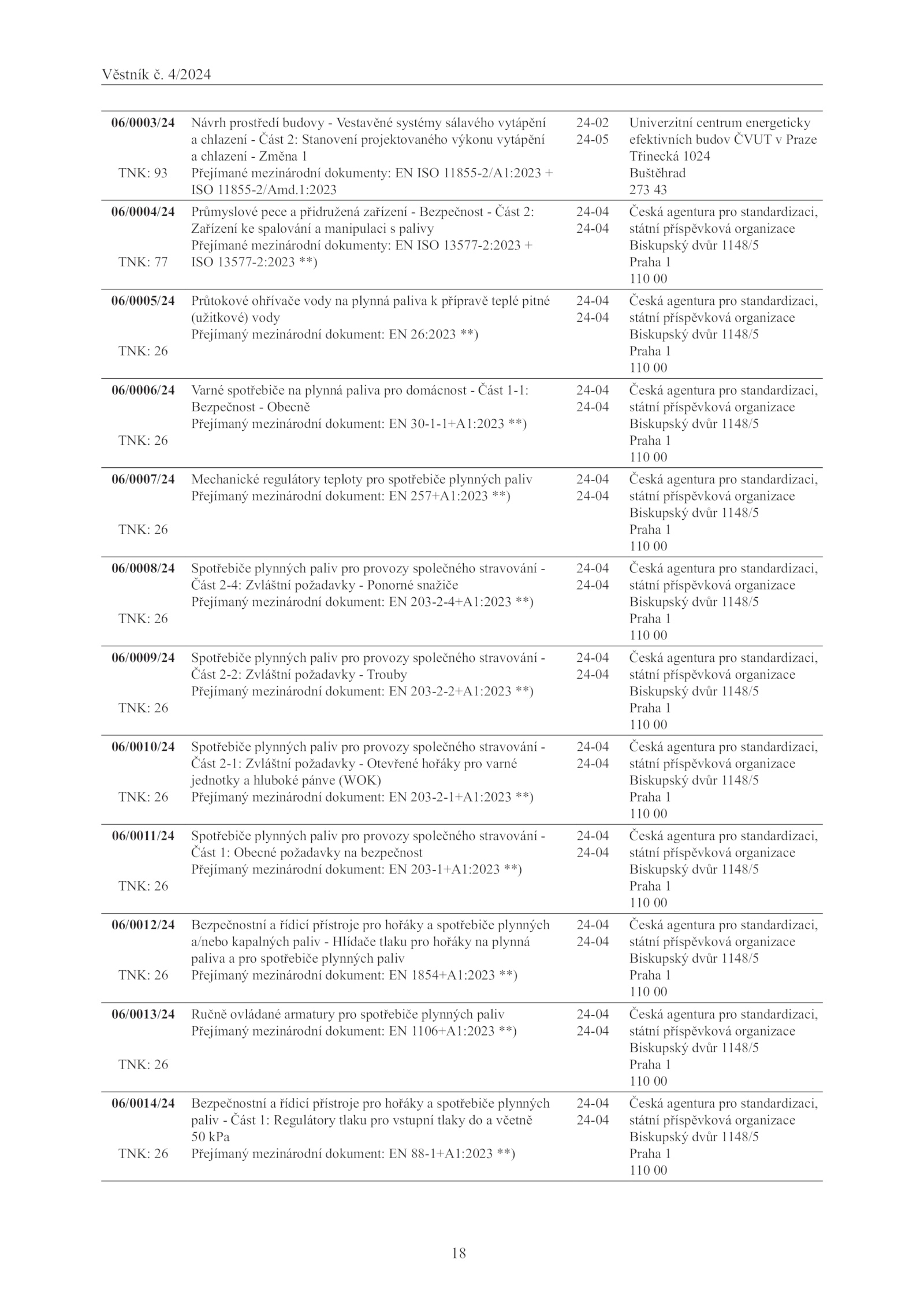 Věstník č. 4/2024

| | | | |
|---|---|---|---|
| **06/0003/24** TNK: 93 | Návrh prostředí budovy - Vestavěné systémy sálavého vytápění a chlazení - Část 2: Stanovení projektovaného výkonu vytápění a chlazení - Změna 1 Přejímané mezinárodní dokumenty: EN ISO 11855-2/A1:2023 + ISO 11855-2/Amd.1:2023 | 24-02 24-05 | Univerzitní centrum energeticky efektivních budov ČVUT v Praze Třinecká 1024 Buštěhrad 273 43 |
| **06/0004/24** TNK: 77 | Průmyslové pece a přidružená zařízení - Bezpečnost - Část 2: Zařízení ke spalování a manipulaci s palivy Přejímané mezinárodní dokumenty: EN ISO 13577-2:2023 + ISO 13577-2:2023 **) | 24-04 24-04 | Česká agentura pro standardizaci, státní příspěvková organizace Biskupský dvůr 1148/5 Praha 1 110 00 |
| **06/0005/24** TNK: 26 | Průtokové ohřívače vody na plynná paliva k přípravě teplé pitné (užitkové) vody Přejímaný mezinárodní dokument: EN 26:2023 **) | 24-04 24-04 | Česká agentura pro standardizaci, státní příspěvková organizace Biskupský dvůr 1148/5 Praha 1 110 00 |
| **06/0006/24** TNK: 26 | Varné spotřebiče na plynná paliva pro domácnost - Část 1-1: Bezpečnost - Obecně Přejímaný mezinárodní dokument: EN 30-1-1+A1:2023 **) | 24-04 24-04 | Česká agentura pro standardizaci, státní příspěvková organizace Biskupský dvůr 1148/5 Praha 1 110 00 |
| **06/0007/24** TNK: 26 | Mechanické regulátory teploty pro spotřebiče plynných paliv Přejímaný mezinárodní dokument: EN 257+A1:2023 **) | 24-04 24-04 | Česká agentura pro standardizaci, státní příspěvková organizace Biskupský dvůr 1148/5 Praha 1 110 00 |
| **06/0008/24** TNK: 26 | Spotřebiče plynných paliv pro provozy společného stravování - Část 2-4: Zvláštní požadavky - Ponorné snažiče Přejímaný mezinárodní dokument: EN 203-2-4+A1:2023 **) | 24-04 24-04 | Česká agentura pro standardizaci, státní příspěvková organizace Biskupský dvůr 1148/5 Praha 1 110 00 |
| **06/0009/24** TNK: 26 | Spotřebiče plynných paliv pro provozy společného stravování - Část 2-2: Zvláštní požadavky - Trouby Přejímaný mezinárodní dokument: EN 203-2-2+A1:2023 **) | 24-04 24-04 | Česká agentura pro standardizaci, státní příspěvková organizace Biskupský dvůr 1148/5 Praha 1 110 00 |
| **06/0010/24** TNK: 26 | Spotřebiče plynných paliv pro provozy společného stravování - Část 2-1: Zvláštní požadavky - Otevřené hořáky pro varné jednotky a hluboké pánve (WOK) Přejímaný mezinárodní dokument: EN 203-2-1+A1:2023 **) | 24-04 24-04 | Česká agentura pro standardizaci, státní příspěvková organizace Biskupský dvůr 1148/5 Praha 1 110 00 |
| **06/0011/24** TNK: 26 | Spotřebiče plynných paliv pro provozy společného stravování - Část 1: Obecné požadavky na bezpečnost Přejímaný mezinárodní dokument: EN 203-1+A1:2023 **) | 24-04 24-04 | Česká agentura pro standardizaci, státní příspěvková organizace Biskupský dvůr 1148/5 Praha 1 110 00 |
| **06/0012/24** TNK: 26 | Bezpečnostní a řídicí přístroje pro hořáky a spotřebiče plynných a/nebo kapalných paliv - Hlídače tlaku pro hořáky na plynná paliva a pro spotřebiče plynných paliv Přejímaný mezinárodní dokument: EN 1854+A1:2023 **) | 24-04 24-04 | Česká agentura pro standardizaci, státní příspěvková organizace Biskupský dvůr 1148/5 Praha 1 110 00 |
| **06/0013/24** TNK: 26 | Ručně ovládané armatury pro spotřebiče plynných paliv Přejímaný mezinárodní dokument: EN 1106+A1:2023 **) | 24-04 24-04 | Česká agentura pro standardizaci, státní příspěvková organizace Biskupský dvůr 1148/5 Praha 1 110 00 |
| **06/0014/24** TNK: 26 | Bezpečnostní a řídicí přístroje pro hořáky a spotřebiče plynných paliv - Část 1: Regulátory tlaku pro vstupní tlaky do a včetně 50 kPa Přejímaný mezinárodní dokument: EN 88-1+A1:2023 **) | 24-04 24-04 | Česká agentura pro standardizaci, státní příspěvková organizace Biskupský dvůr 1148/5 Praha 1 110 00 |

18